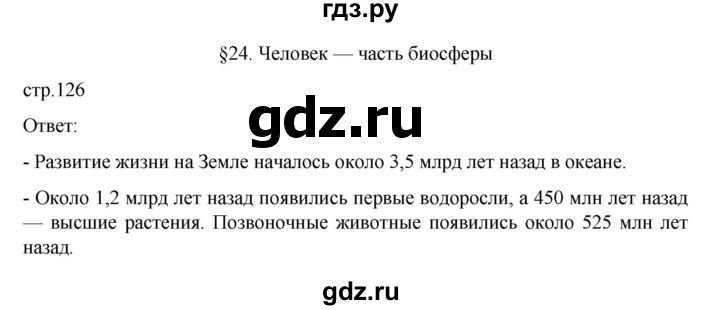 гдз.ру

§24. Человек — часть биосферы

стр.126

gdz.ru

Ответ:

- Развитие жизни на Земле началось около 3,5 млрд лет назад в океане.

- Около 1,2 млрд лет назад появились первые водоросли, а 450 млн лет назад — высшие растения. Позвоночные животные появились около 525 млн лет назад.

gdz.ru